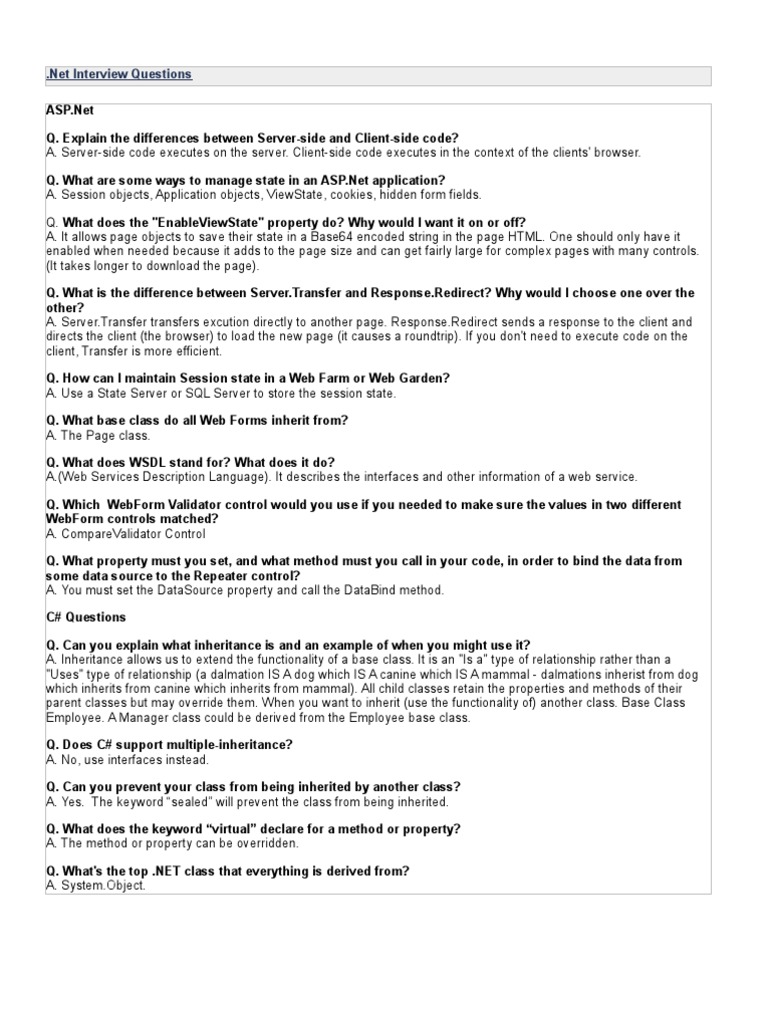 .Net Interview Questions

ASP.Net

Q. Explain the differences between Server-side and Client-side code?
A. Server-side code executes on the server. Client-side code executes in the context of the clients' browser.

Q. What are some ways to manage state in an ASP.Net application?
A. Session objects, Application objects, ViewState, cookies, hidden form fields.

Q. What does the "EnableViewState" property do? Why would I want it on or off?
A. It allows page objects to save their state in a Base64 encoded string in the page HTML. One should only have it enabled when needed because it adds to the page size and can get fairly large for complex pages with many controls. (It takes longer to download the page).

Q. What is the difference between Server.Transfer and Response.Redirect? Why would I choose one over the other?
A. Server.Transfer transfers excution directly to another page. Response.Redirect sends a response to the client and directs the client (the browser) to load the new page (it causes a roundtrip). If you don't need to execute code on the client, Transfer is more efficient.

Q. How can I maintain Session state in a Web Farm or Web Garden?
A. Use a State Server or SQL Server to store the session state.

Q. What base class do all Web Forms inherit from?
A. The Page class.

Q. What does WSDL stand for? What does it do?
A.(Web Services Description Language). It describes the interfaces and other information of a web service.

Q. Which WebForm Validator control would you use if you needed to make sure the values in two different WebForm controls matched?
A. CompareValidator Control

Q. What property must you set, and what method must you call in your code, in order to bind the data from some data source to the Repeater control?
A. You must set the DataSource property and call the DataBind method.

C# Questions

Q. Can you explain what inheritance is and an example of when you might use it?
A. Inheritance allows us to extend the functionality of a base class. It is an "Is a" type of relationship rather than a "Uses" type of relationship (a dalmation IS A dog which IS A canine which IS A mammal - dalmations inherist from dog which inherits from canine which inherits from mammal). All child classes retain the properties and methods of their parent classes but may override them. When you want to inherit (use the functionality of) another class. Base Class Employee. A Manager class could be derived from the Employee base class.

Q. Does C# support multiple-inheritance?
A. No, use interfaces instead.

Q. Can you prevent your class from being inherited by another class?
A. Yes. The keyword "sealed" will prevent the class from being inherited.

Q. What does the keyword "virtual" declare for a method or property?
A. The method or property can be overridden.

Q. What's the top .NET class that everything is derived from?
A. System.Object.